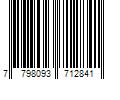 7 798093 712841